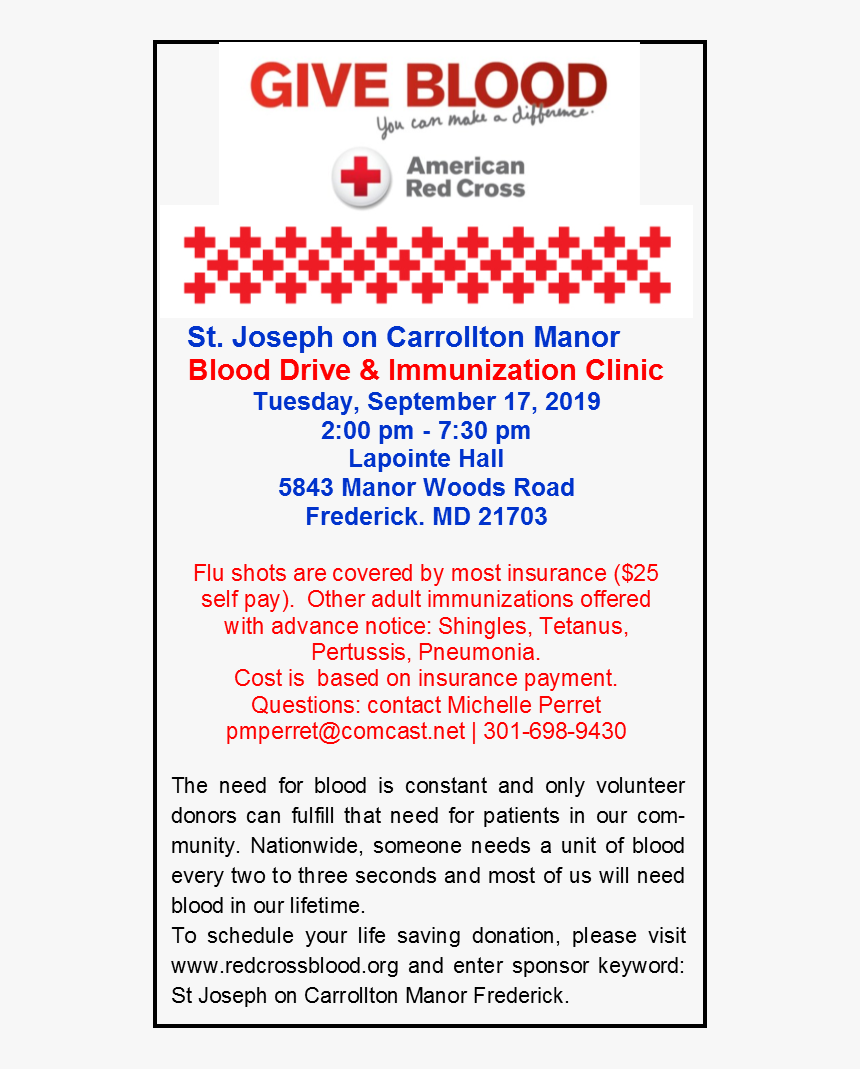 GIVE BLOOD
You can make a difference.

American Red Cross

St. Joseph on Carrollton Manor
Blood Drive & Immunization Clinic
Tuesday, September 17, 2019
2:00 pm - 7:30 pm
Lapointe Hall
5843 Manor Woods Road
Frederick. MD 21703

Flu shots are covered by most insurance ($25 self pay). Other adult immunizations offered with advance notice: Shingles, Tetanus, Pertussis, Pneumonia.
Cost is based on insurance payment.
Questions: contact Michelle Perret
pmperret@comcast.net | 301-698-9430

The need for blood is constant and only volunteer donors can fulfill that need for patients in our community. Nationwide, someone needs a unit of blood every two to three seconds and most of us will need blood in our lifetime.
To schedule your life saving donation, please visit www.redcrossblood.org and enter sponsor keyword: St Joseph on Carrollton Manor Frederick.